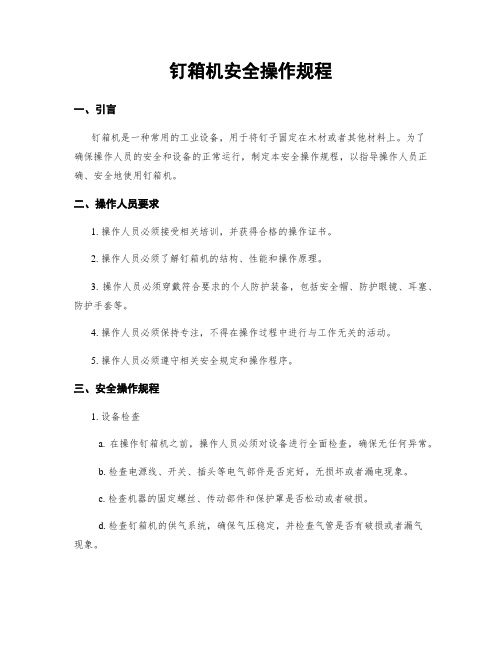 钉箱机安全操作规程

一、引言

钉箱机是一种常用的工业设备，用于将钉子固定在木材或者其他材料上。为了确保操作人员的安全和设备的正常运行，制定本安全操作规程，以指导操作人员正确、安全地使用钉箱机。

二、操作人员要求

1. 操作人员必须接受相关培训，并获得合格的操作证书。

2. 操作人员必须了解钉箱机的结构、性能和操作原理。

3. 操作人员必须穿戴符合要求的个人防护装备，包括安全帽、防护眼镜、耳塞、防护手套等。

4. 操作人员必须保持专注，不得在操作过程中进行与工作无关的活动。

5. 操作人员必须遵守相关安全规定和操作程序。

三、安全操作规程

1. 设备检查

a. 在操作钉箱机之前，操作人员必须对设备进行全面检查，确保无任何异常。

b. 检查电源线、开关、插头等电气部件是否完好，无损坏或者漏电现象。

c. 检查机器的固定螺丝、传动部件和保护罩是否松动或者破损。

d. 检查钉箱机的供气系统，确保气压稳定，并检查气管是否有破损或者漏气现象。